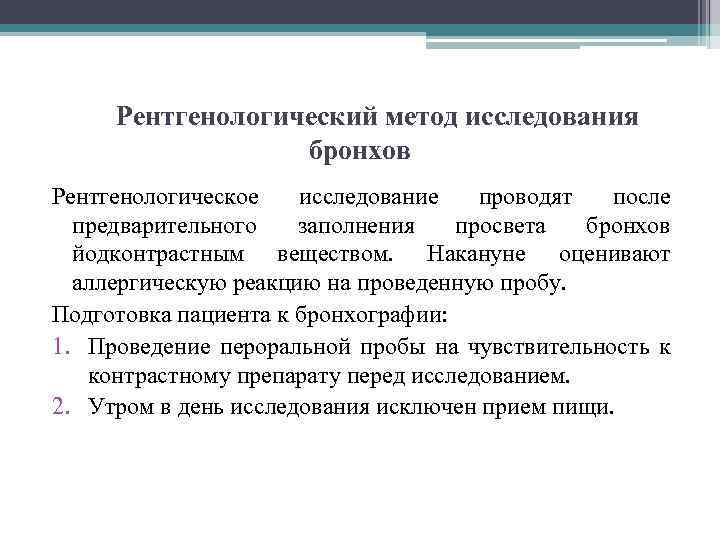 Рентгенологический метод исследования бронхов

Рентгенологическое исследование проводят после предварительного заполнения просвета бронхов йодконтрастным веществом. Накануне оценивают аллергическую реакцию на проведенную пробу.

Подготовка пациента к бронхографии:

1. Проведение пероральной пробы на чувствительность к контрастному препарату перед исследованием.
2. Утром в день исследования исключен прием пищи.